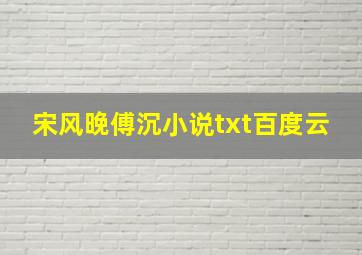 宋风晚傅沉小说txt百度云